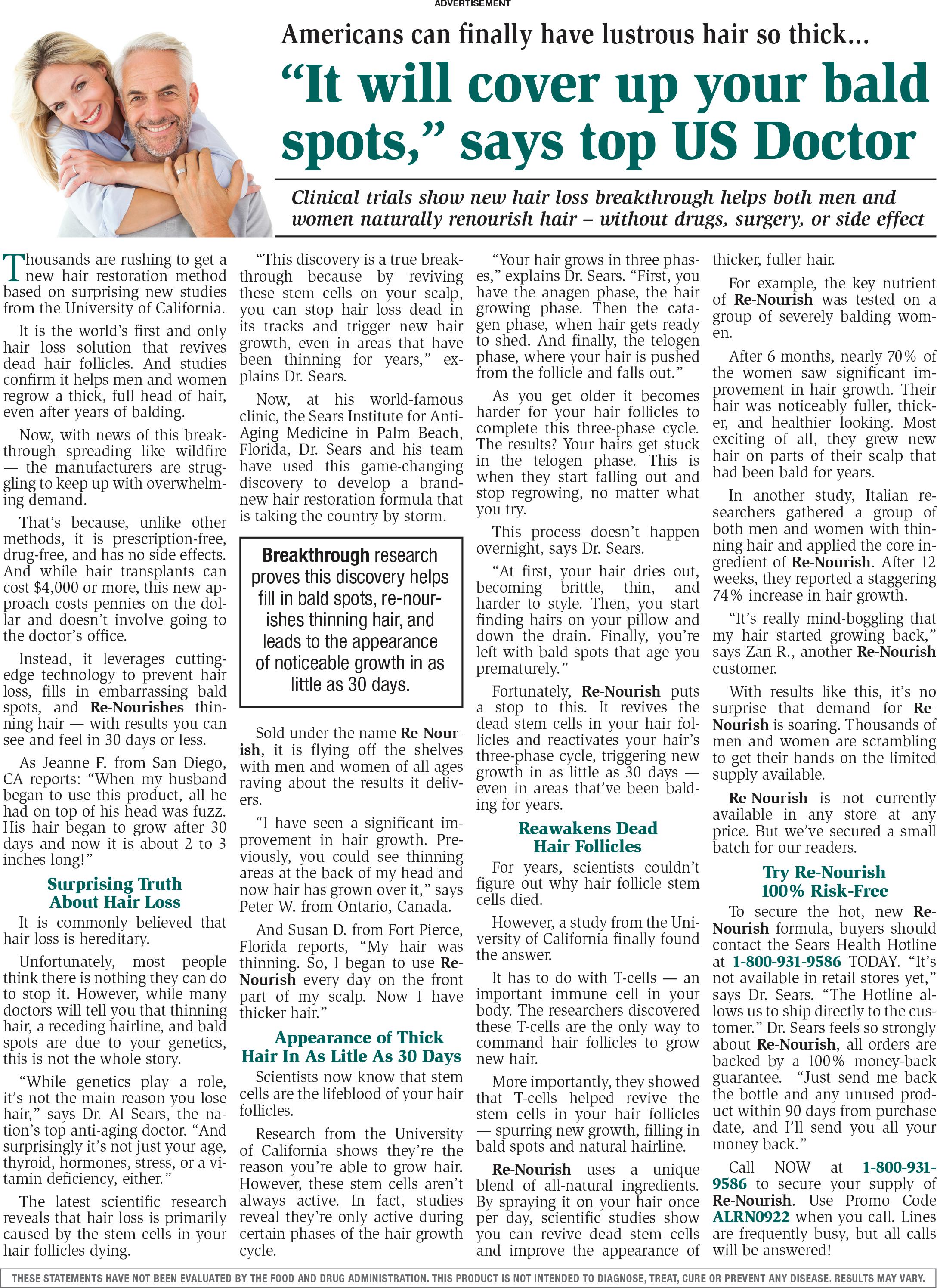 ADVERTISEMENT

Americans can finally have lustrous hair so thick...

"It will cover up your bald spots," says top US Doctor

Clinical trials show new hair loss breakthrough helps both men and women naturally renourish hair – without drugs, surgery, or side effect

Thousands are rushing to get a new hair restoration method based on surprising new studies from the University of California.

It is the world's first and only hair loss solution that revives dead hair follicles. And studies confirm it helps men and women regrow a thick, full head of hair, even after years of balding.

Now, with news of this breakthrough spreading like wildfire — the manufacturers are struggling to keep up with overwhelming demand.

That's because, unlike other methods, it is prescription-free, drug-free, and has no side effects. And while hair transplants can cost $4,000 or more, this new approach costs pennies on the dollar and doesn't involve going to the doctor's office.

Instead, it leverages cutting-edge technology to prevent hair loss, fills in embarrassing bald spots, and Re-Nourishes thinning hair — with results you can see and feel in 30 days or less.

As Jeanne F. from San Diego, CA reports: "When my husband began to use this product, all he had on top of his head was fuzz. His hair began to grow after 30 days and now it is about 2 to 3 inches long!"

Surprising Truth About Hair Loss

It is commonly believed that hair loss is hereditary.

Unfortunately, most people think there is nothing they can do to stop it. However, while many doctors will tell you that thinning hair, a receding hairline, and bald spots are due to your genetics, this is not the whole story.

"While genetics play a role, it's not the main reason you lose hair," says Dr. Al Sears, the nation's top anti-aging doctor. "And surprisingly it's not just your age, thyroid, hormones, stress, or a vitamin deficiency, either."

The latest scientific research reveals that hair loss is primarily caused by the stem cells in your hair follicles dying.

"This discovery is a true breakthrough because by reviving these stem cells on your scalp, you can stop hair loss dead in its tracks and trigger new hair growth, even in areas that have been thinning for years," explains Dr. Sears.

Now, at his world-famous clinic, the Sears Institute for Anti-Aging Medicine in Palm Beach, Florida, Dr. Sears and his team have used this game-changing discovery to develop a brand-new hair restoration formula that is taking the country by storm.

Breakthrough research proves this discovery helps fill in bald spots, re-nourishes thinning hair, and leads to the appearance of noticeable growth in as little as 30 days.

Sold under the name Re-Nourish, it is flying off the shelves with men and women of all ages raving about the results it delivers.

"I have seen a significant improvement in hair growth. Previously, you could see thinning areas at the back of my head and now hair has grown over it," says Peter W. from Ontario, Canada.

And Susan D. from Fort Pierce, Florida reports, "My hair was thinning. So, I began to use Re-Nourish every day on the front part of my scalp. Now I have thicker hair."

Appearance of Thick Hair In As Litle As 30 Days

Scientists now know that stem cells are the lifeblood of your hair follicles.

Research from the University of California shows they're the reason you're able to grow hair. However, these stem cells aren't always active. In fact, studies reveal they're only active during certain phases of the hair growth cycle.

"Your hair grows in three phases," explains Dr. Sears. "First, you have the anagen phase, the hair growing phase. Then the catagen phase, when hair gets ready to shed. And finally, the telogen phase, where your hair is pushed from the follicle and falls out."

As you get older it becomes harder for your hair follicles to complete this three-phase cycle. The results? Your hairs get stuck in the telogen phase. This is when they start falling out and stop regrowing, no matter what you try.

This process doesn't happen overnight, says Dr. Sears.

"At first, your hair dries out, becoming brittle, thin, and harder to style. Then, you start finding hairs on your pillow and down the drain. Finally, you're left with bald spots that age you prematurely."

Fortunately, Re-Nourish puts a stop to this. It revives the dead stem cells in your hair follicles and reactivates your hair's three-phase cycle, triggering new growth in as little as 30 days — even in areas that've been balding for years.

Reawakens Dead Hair Follicles

For years, scientists couldn't figure out why hair follicle stem cells died.

However, a study from the University of California finally found the answer.

It has to do with T-cells — an important immune cell in your body. The researchers discovered these T-cells are the only way to command hair follicles to grow new hair.

More importantly, they showed that T-cells helped revive the stem cells in your hair follicles — spurring new growth, filling in bald spots and natural hairline.

Re-Nourish uses a unique blend of all-natural ingredients. By spraying it on your hair once per day, scientific studies show you can revive dead stem cells and improve the appearance of thicker, fuller hair.

For example, the key nutrient of Re-Nourish was tested on a group of severely balding women.

After 6 months, nearly 70% of the women saw significant improvement in hair growth. Their hair was noticeably fuller, thicker, and healthier looking. Most exciting of all, they grew new hair on parts of their scalp that had been bald for years.

In another study, Italian researchers gathered a group of both men and women with thinning hair and applied the core ingredient of Re-Nourish. After 12 weeks, they reported a staggering 74% increase in hair growth.

"It's really mind-boggling that my hair started growing back," says Zan R., another Re-Nourish customer.

With results like this, it's no surprise that demand for Re-Nourish is soaring. Thousands of men and women are scrambling to get their hands on the limited supply available.

Re-Nourish is not currently available in any store at any price. But we've secured a small batch for our readers.

Try Re-Nourish 100% Risk-Free

To secure the hot, new Re-Nourish formula, buyers should contact the Sears Health Hotline at 1-800-931-9586 TODAY. "It's not available in retail stores yet," says Dr. Sears. "The Hotline allows us to ship directly to the customer." Dr. Sears feels so strongly about Re-Nourish, all orders are backed by a 100% money-back guarantee. "Just send me back the bottle and any unused product within 90 days from purchase date, and I'll send you all your money back."

Call NOW at 1-800-931-9586 to secure your supply of Re-Nourish. Use Promo Code ALRN0922 when you call. Lines are frequently busy, but all calls will be answered!

THESE STATEMENTS HAVE NOT BEEN EVALUATED BY THE FOOD AND DRUG ADMINISTRATION. THIS PRODUCT IS NOT INTENDED TO DIAGNOSE, TREAT, CURE OR PREVENT ANY DISEASE. RESULTS MAY VARY.